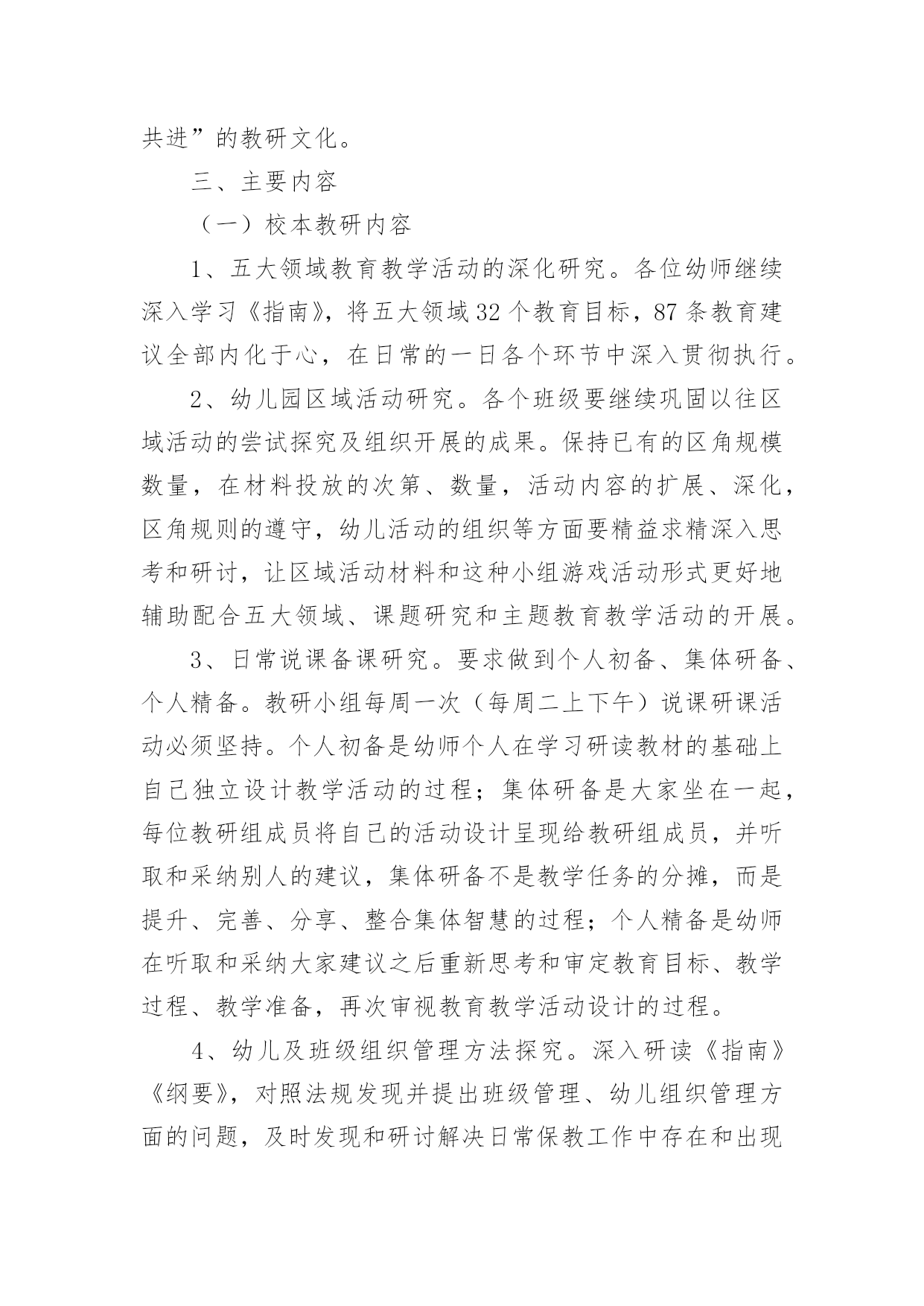 共进”的教研文化。

三、主要内容

（一）校本教研内容

1、五大领域教育教学活动的深化研究。各位幼师继续深入学习《指南》，将五大领域32个教育目标，87条教育建议全部内化于心，在日常的一日各个环节中深入贯彻执行。

2、幼儿园区域活动研究。各个班级要继续巩固以往区域活动的尝试探究及组织开展的成果。保持已有的区角规模数量，在材料投放的次第、数量，活动内容的扩展、深化，区角规则的遵守，幼儿活动的组织等方面要精益求精深入思考和研讨，让区域活动材料和这种小组游戏活动形式更好地辅助配合五大领域、课题研究和主题教育教学活动的开展。

3、日常说课备课研究。要求做到个人初备、集体研备、个人精备。教研小组每周一次（每周二上下午）说课研课活动必须坚持。个人初备是幼师个人在学习研读教材的基础上自己独立设计教学活动的过程；集体研备是大家坐在一起，每位教研组成员将自己的活动设计呈现给教研组成员，并听取和采纳别人的建议，集体研备不是教学任务的分摊，而是提升、完善、分享、整合集体智慧的过程；个人精备是幼师在听取和采纳大家建议之后重新思考和审定教育目标、教学过程、教学准备，再次审视教育教学活动设计的过程。

4、幼儿及班级组织管理方法探究。深入研读《指南》《纲要》，对照法规发现并提出班级管理、幼儿组织管理方面的问题，及时发现和研讨解决日常保教工作中存在和出现